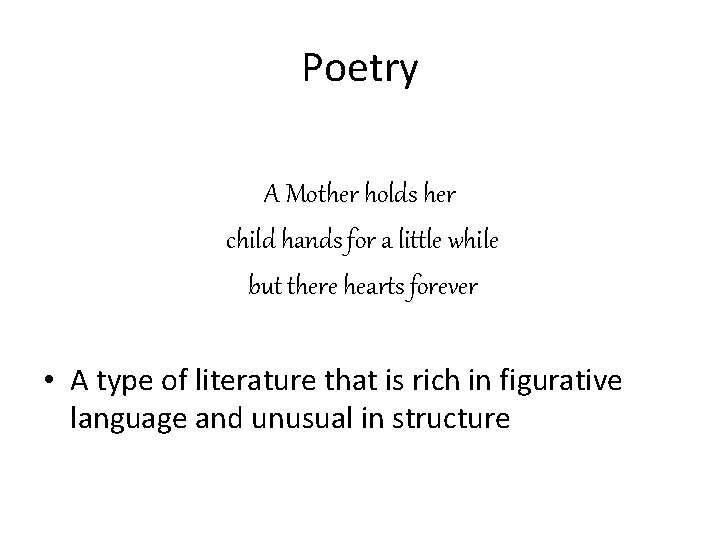 Poetry

A Mother holds her
child hands for a little while
but there hearts forever

• A type of literature that is rich in figurative language and unusual in structure